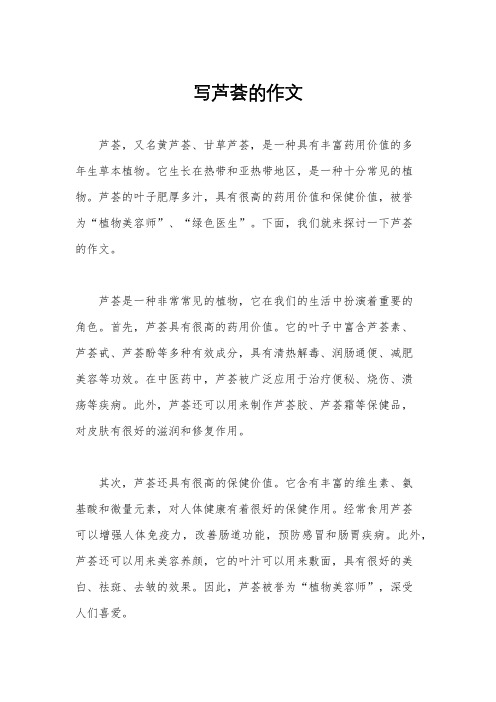 写芦荟的作文

芦荟，又名黄芦荟、甘草芦荟，是一种具有丰富药用价值的多年生草本植物。它生长在热带和亚热带地区，是一种十分常见的植物。芦荟的叶子肥厚多汁，具有很高的药用价值和保健价值，被誉为“植物美容师”、“绿色医生”。下面，我们就来探讨一下芦荟的作文。

芦荟是一种非常常见的植物，它在我们的生活中扮演着重要的角色。首先，芦荟具有很高的药用价值。它的叶子中富含芦荟素、芦荟甙、芦荟酚等多种有效成分，具有清热解毒、润肠通便、减肥美容等功效。在中医药中，芦荟被广泛应用于治疗便秘、烧伤、溃疡等疾病。此外，芦荟还可以用来制作芦荟胶、芦荟霜等保健品，对皮肤有很好的滋润和修复作用。

其次，芦荟还具有很高的保健价值。它含有丰富的维生素、氨基酸和微量元素，对人体健康有着很好的保健作用。经常食用芦荟可以增强人体免疫力，改善肠道功能，预防感冒和肠胃疾病。此外，芦荟还可以用来美容养颜，它的叶汁可以用来敷面，具有很好的美白、祛斑、去皱的效果。因此，芦荟被誉为“植物美容师”，深受人们喜爱。